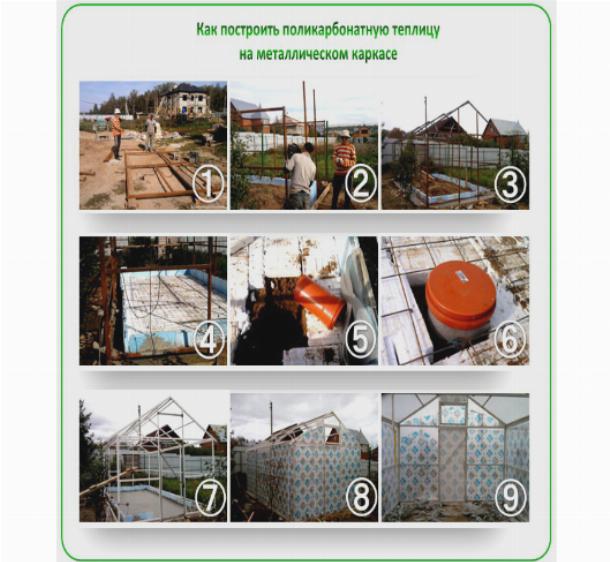 Как построить поликарбонатную теплицу на металлическом каркасе

1

2

3

4

5

6

7

8

9